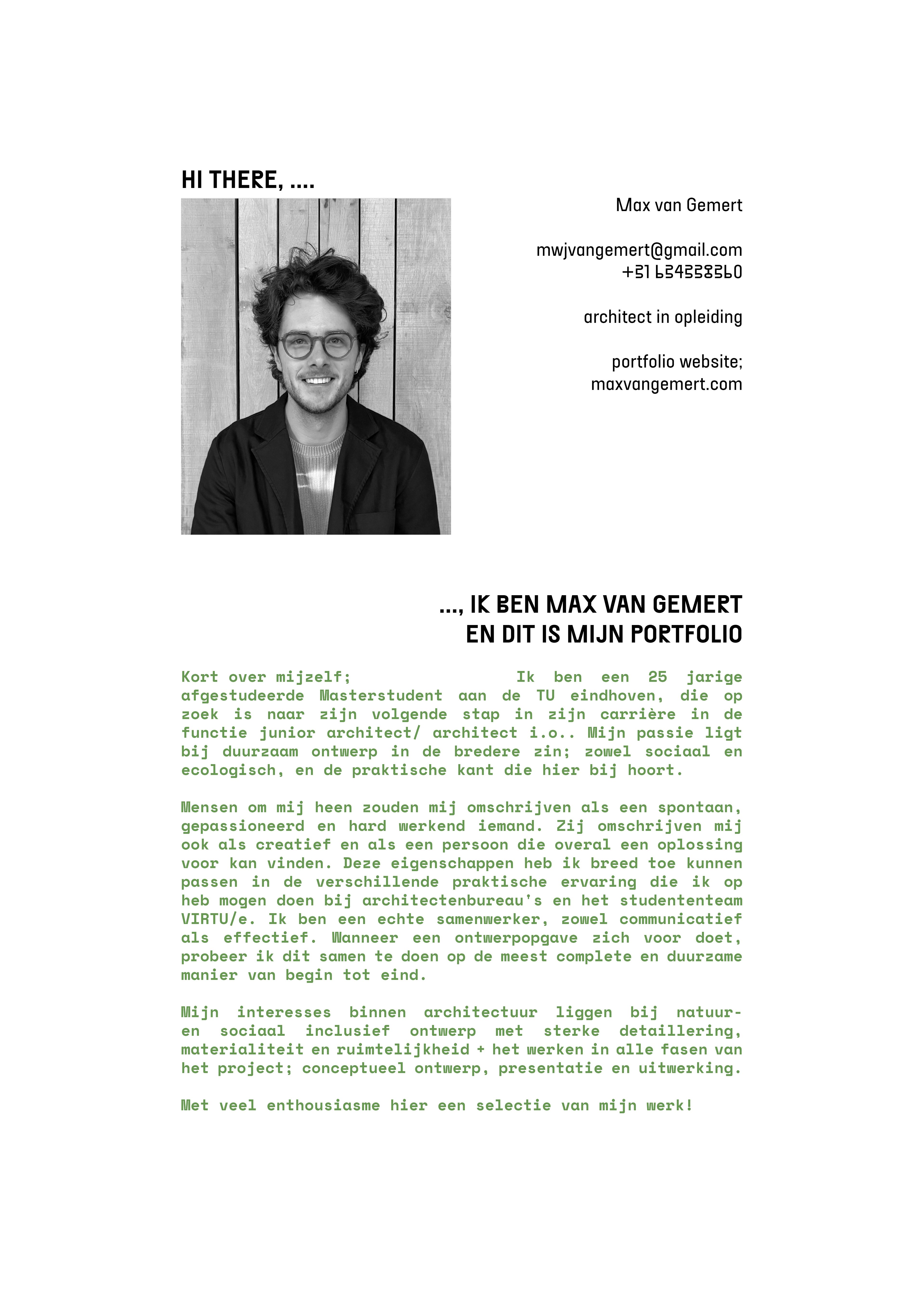 HI THERE, ....

Max van Gemert

mwjvangemert@gmail.com
+31 624228260

architect in opleiding

portfolio website;
maxvangemert.com

..., IK BEN MAX VAN GEMERT
EN DIT IS MIJN PORTFOLIO

Kort over mijzelf; Ik ben een 25 jarige afgestudeerde Masterstudent aan de TU eindhoven, die op zoek is naar zijn volgende stap in zijn carrière in de functie junior architect/ architect i.o.. Mijn passie ligt bij duurzaam ontwerp in de bredere zin; zowel sociaal en ecologisch, en de praktische kant die hier bij hoort.

Mensen om mij heen zouden mij omschrijven als een spontaan, gepassioneerd en hard werkend iemand. Zij omschrijven mij ook als creatief en als een persoon die overal een oplossing voor kan vinden. Deze eigenschappen heb ik breed toe kunnen passen in de verschillende praktische ervaring die ik op heb mogen doen bij architectenbureau's en het studententeam VIRTU/e. Ik ben een echte samenwerker, zowel communicatief als effectief. Wanneer een ontwerpopgave zich voor doet, probeer ik dit samen te doen op de meest complete en duurzame manier van begin tot eind.

Mijn interesses binnen architectuur liggen bij natuur- en sociaal inclusief ontwerp met sterke detaillering, materialiteit en ruimtelijkheid + het werken in alle fasen van het project; conceptueel ontwerp, presentatie en uitwerking.

Met veel enthousiasme hier een selectie van mijn werk!